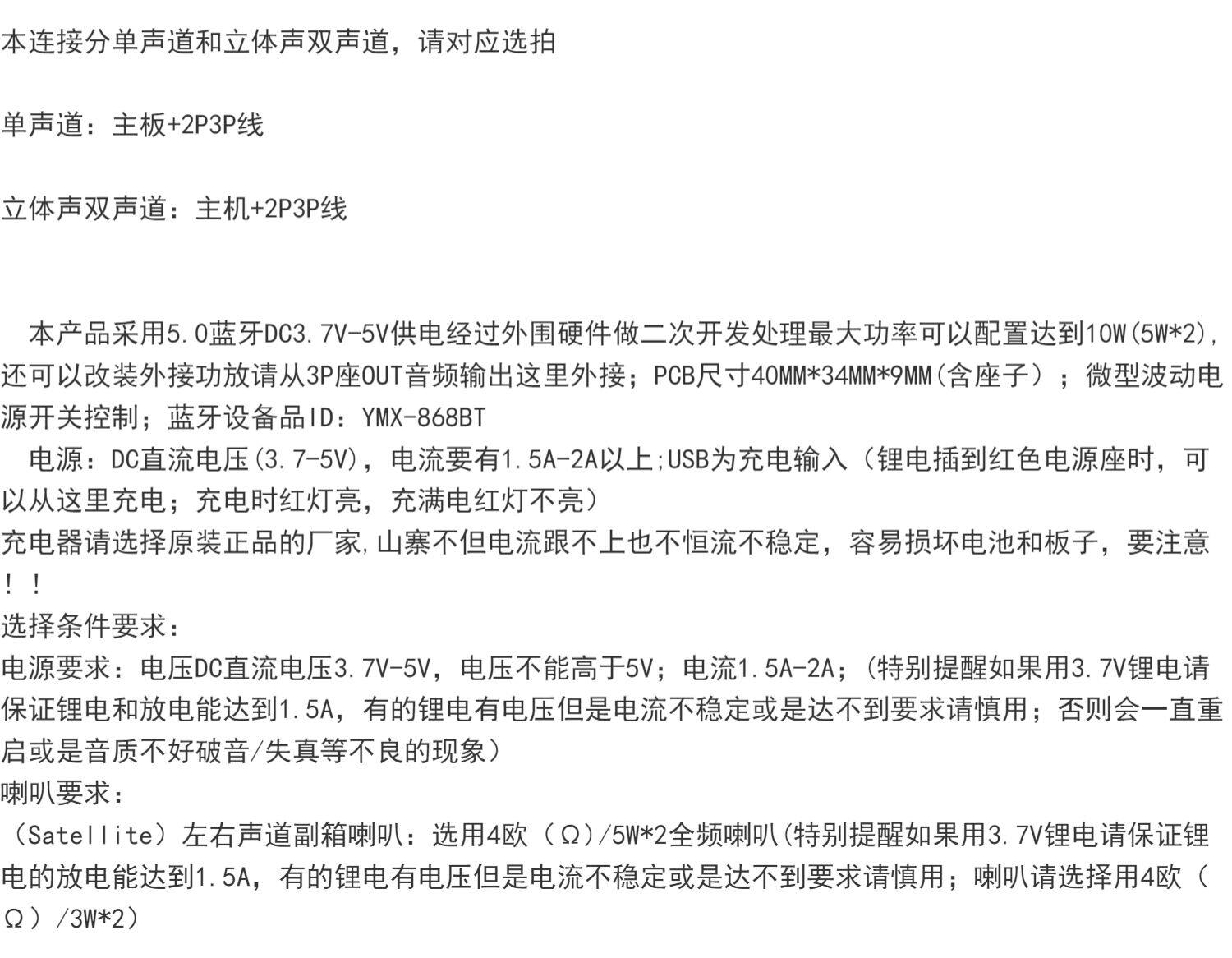 本连接分单声道和立体声双声道，请对应选拍

单声道：主板+2P3P线

立体声双声道：主机+2P3P线

本产品采用5.0蓝牙DC3.7V-5V供电经过外围硬件做二次开发处理最大功率可以配置达到10W(5W*2)，还可以改装外接功放请从3P座OUT音频输出这里外接；PCB尺寸40MM*34MM*9MM(含座子）；微型波动电源开关控制；蓝牙设备品ID：YMX-868BT

电源：DC直流电压(3.7-5V)，电流要有1.5A-2A以上;USB为充电输入（锂电插到红色电源座时，可以从这里充电；充电时红灯亮，充满电红灯不亮）
充电器请选择原装正品的厂家,山寨不但电流跟不上也不恒流不稳定，容易损坏电池和板子，要注意！！
选择条件要求：
电源要求：电压DC直流电压3.7V-5V，电压不能高于5V；电流1.5A-2A；(特别提醒如果用3.7V锂电请保证锂电和放电能达到1.5A，有的锂电有电压但是电流不稳定或是达不到要求请慎用；否则会一直重启或是音质不好破音/失真等不良的现象）
喇叭要求：
（Satellite）左右声道副箱喇叭：选用4欧（Ω)/5W*2全频喇叭(特别提醒如果用3.7V锂电请保证锂电的放电能达到1.5A，有的锂电有电压但是电流不稳定或是达不到要求请慎用；喇叭请选择用4欧（Ω）/3W*2）